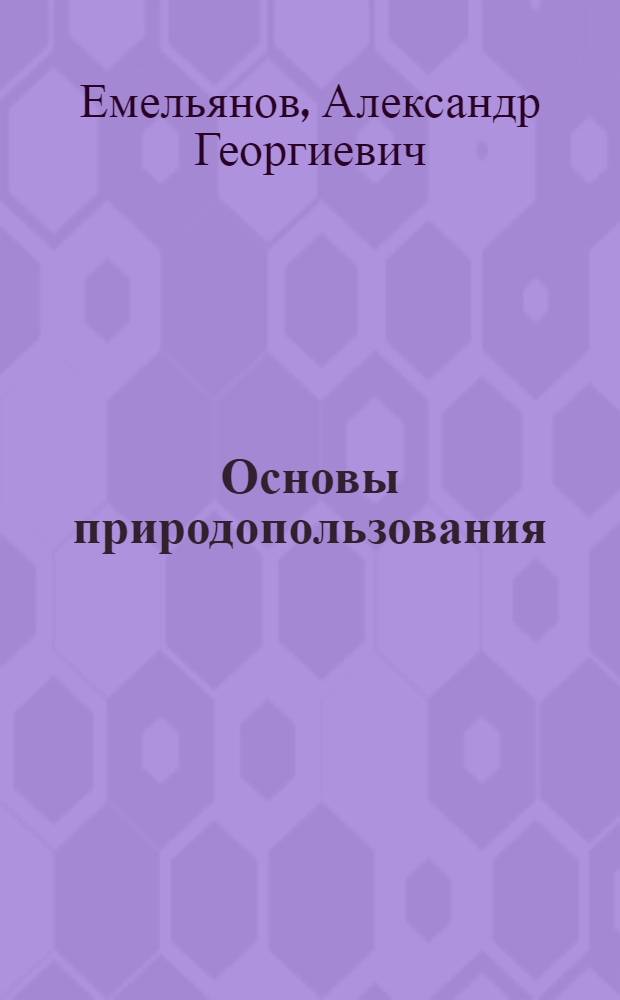 Емельянов, Александр Георгиевич

Основы природопользования